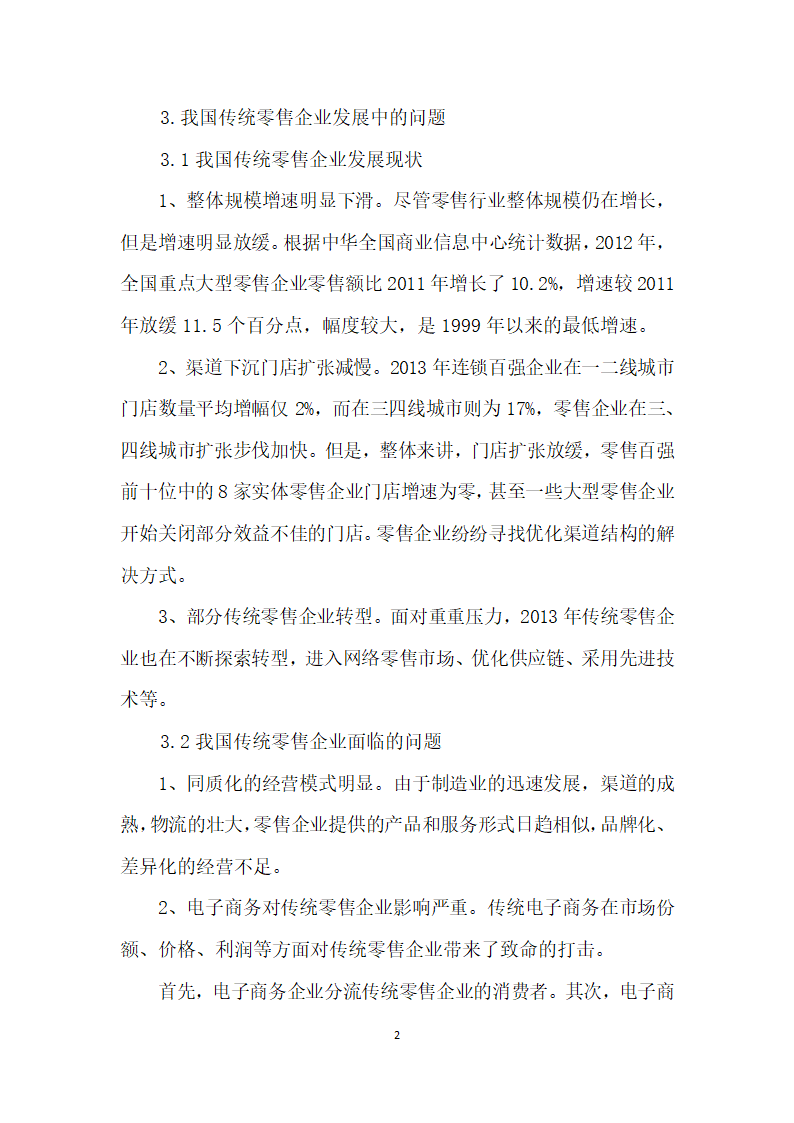 3.我国传统零售企业发展中的问题

3.1 我国传统零售企业发展现状

1、整体规模增速明显下滑。尽管零售行业整体规模仍在增长，但是增速明显放缓。根据中华全国商业信息中心统计数据，2012 年，全国重点大型零售企业零售额比 2011 年增长了 10.2%，增速较 2011 年放缓 11.5 个百分点，幅度较大，是 1999 年以来的最低增速。

2、渠道下沉门店扩张减慢。2013 年连锁百强企业在一二线城市门店数量平均增幅仅 2%，而在三四线城市则为 17%，零售企业在三、四线城市扩张步伐加快。但是，整体来讲，门店扩张放缓，零售百强前十位中的 8 家实体零售企业门店增速为零，甚至一些大型零售企业开始关闭部分效益不佳的门店。零售企业纷纷寻找优化渠道结构的解决方式。

3、部分传统零售企业转型。面对重重压力，2013 年传统零售企业也在不断探索转型，进入网络零售市场、优化供应链、采用先进技术等。

3.2 我国传统零售企业面临的问题

1、同质化的经营模式明显。由于制造业的迅速发展，渠道的成熟，物流的壮大，零售企业提供的产品和服务形式日趋相似，品牌化、差异化的经营不足。

2、电子商务对传统零售企业影响严重。传统电子商务在市场份额、价格、利润等方面对传统零售企业带来了致命的打击。

首先，电子商务企业分流传统零售企业的消费者。其次，电子商

2